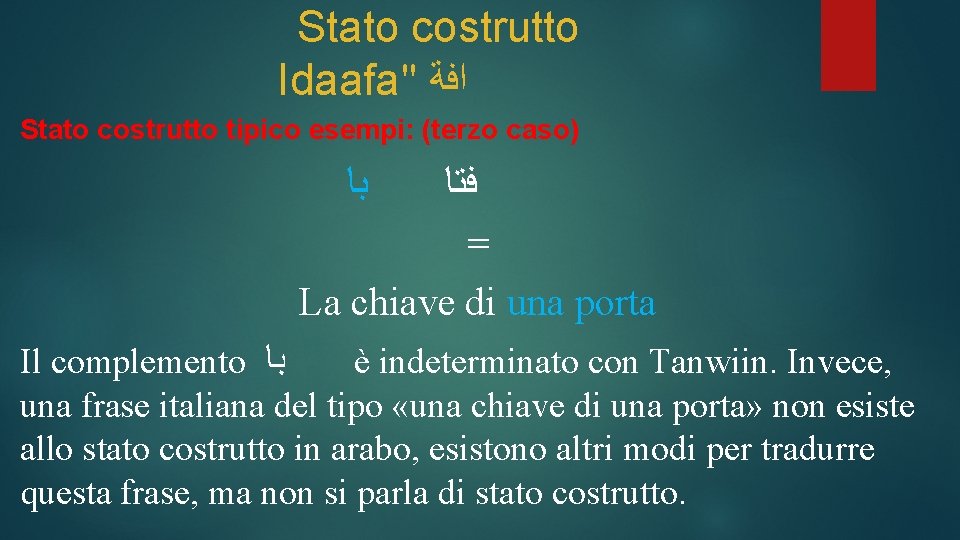 Stato costrutto
Idaafa" افة

Stato costrutto tipico esempi: (terzo caso)

با فتا
=
La chiave di una porta

Il complemento با è indeterminato con Tanwiin. Invece, una frase italiana del tipo «una chiave di una porta» non esiste allo stato costrutto in arabo, esistono altri modi per tradurre questa frase, ma non si parla di stato costrutto.